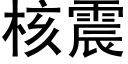 核震